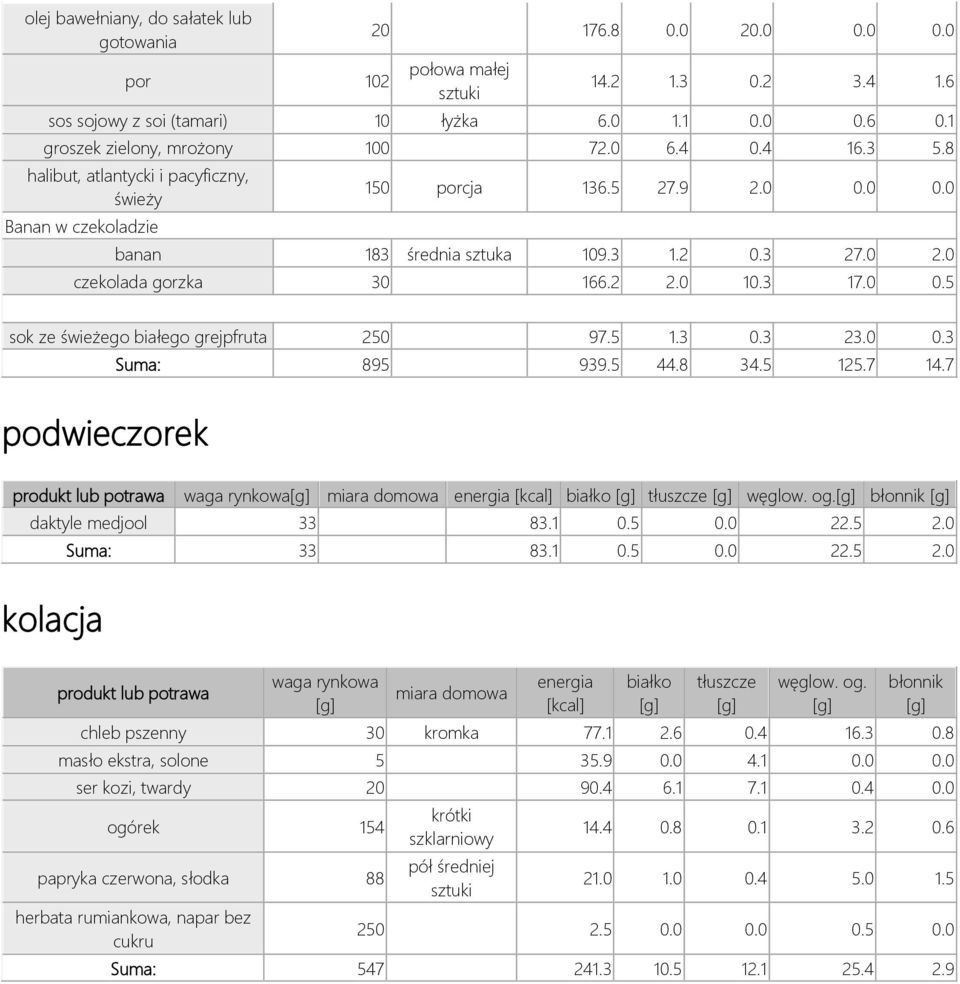 | | | | | | | | |
|---|---|---|---|---|---|---|---|
| olej bawełniany, do sałatek lub gotowania | 20 | | 176.8 | 0.0 | 20.0 | 0.0 | 0.0 |
| por | 102 | połowa małej sztuki | 14.2 | 1.3 | 0.2 | 3.4 | 1.6 |
| sos sojowy z soi (tamari) | 10 | łyżka | 6.0 | 1.1 | 0.0 | 0.6 | 0.1 |
| groszek zielony, mrożony | 100 | | 72.0 | 6.4 | 0.4 | 16.3 | 5.8 |
| halibut, atlantycki i pacyficzny, świeży | 150 | porcja | 136.5 | 27.9 | 2.0 | 0.0 | 0.0 |
| Banan w czekoladzie | | | | | | | |
| banan | 183 | średnia sztuka | 109.3 | 1.2 | 0.3 | 27.0 | 2.0 |
| czekolada gorzka | 30 | | 166.2 | 2.0 | 10.3 | 17.0 | 0.5 |
| | | | | | | | |
| sok ze świeżego białego grejpfruta | 250 | | 97.5 | 1.3 | 0.3 | 23.0 | 0.3 |
| Suma: | 895 | | 939.5 | 44.8 | 34.5 | 125.7 | 14.7 |

podwieczorek

| produkt lub potrawa | waga rynkowa[g] | miara domowa | energia [kcal] | białko [g] | tłuszcze [g] | węglow. og.[g] | błonnik [g] |
|---|---|---|---|---|---|---|---|
| daktyle medjool | 33 | | 83.1 | 0.5 | 0.0 | 22.5 | 2.0 |
| Suma: | 33 | | 83.1 | 0.5 | 0.0 | 22.5 | 2.0 |

kolacja

| produkt lub potrawa | waga rynkowa [g] | miara domowa | energia [kcal] | białko [g] | tłuszcze [g] | węglow. og. [g] | błonnik [g] |
|---|---|---|---|---|---|---|---|
| chleb pszenny | 30 | kromka | 77.1 | 2.6 | 0.4 | 16.3 | 0.8 |
| masło ekstra, solone | 5 | | 35.9 | 0.0 | 4.1 | 0.0 | 0.0 |
| ser kozi, twardy | 20 | | 90.4 | 6.1 | 7.1 | 0.4 | 0.0 |
| ogórek | 154 | krótki szklarniowy | 14.4 | 0.8 | 0.1 | 3.2 | 0.6 |
| papryka czerwona, słodka | 88 | pół średniej sztuki | 21.0 | 1.0 | 0.4 | 5.0 | 1.5 |
| herbata rumiankowa, napar bez cukru | 250 | | 2.5 | 0.0 | 0.0 | 0.5 | 0.0 |
| Suma: | 547 | | 241.3 | 10.5 | 12.1 | 25.4 | 2.9 |